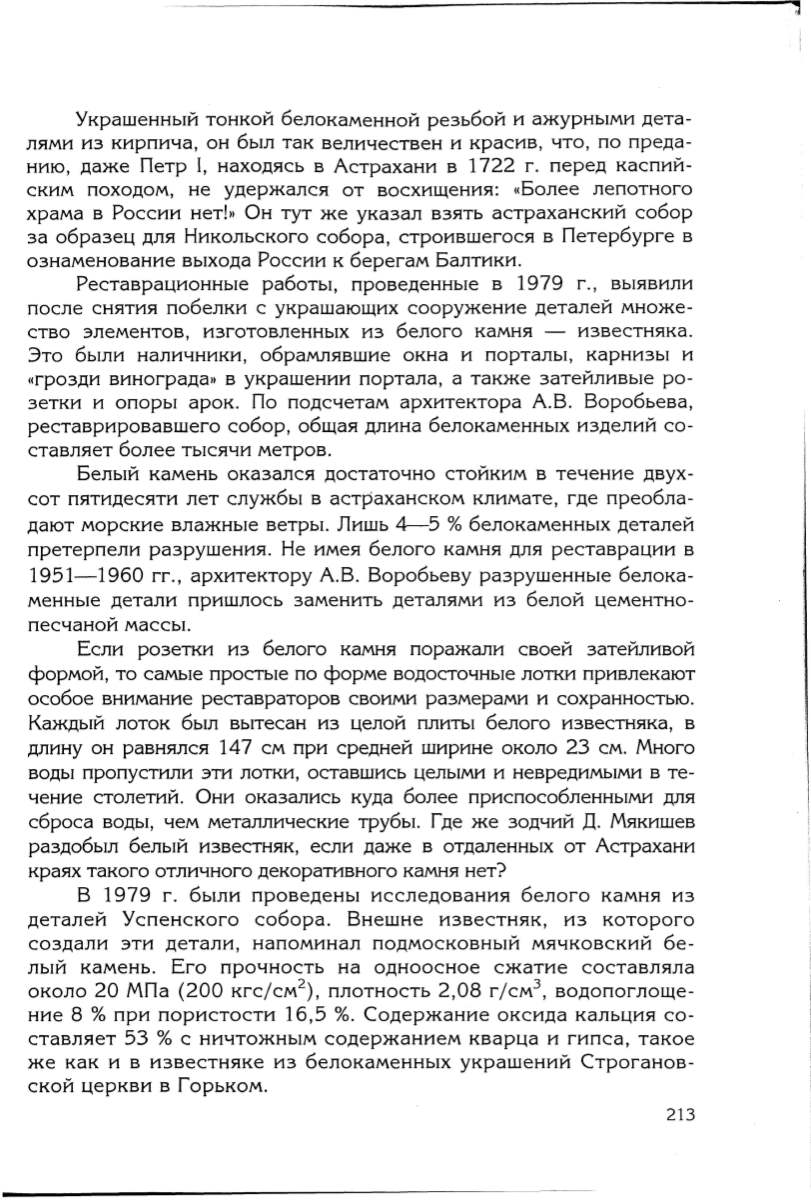 Украшенный тонкой белокаменной резьбой и ажурными деталями из кирпича, он был так величествен и красив, что, по преданию, даже Петр I, находясь в Астрахани в 1722 г. перед каспийским походом, не удержался от восхищения: «Более лепотного храма в России нет!» Он тут же указал взять астраханский собор за образец для Никольского собора, строившегося в Петербурге в ознаменование выхода России к берегам Балтики.

Реставрационные работы, проведенные в 1979 г., выявили после снятия побелки с украшающих сооружение деталей множество элементов, изготовленных из белого камня — известняка. Это были наличники, обрамлявшие окна и порталы, карнизы и «грозди винограда» в украшении портала, а также затейливые розетки и опоры арок. По подсчетам архитектора А.В. Воробьева, реставрировавшего собор, общая длина белокаменных изделий составляет более тысячи метров.

Белый камень оказался достаточно стойким в течение двухсот пятидесяти лет службы в астраханском климате, где преобладают морские влажные ветры. Лишь 4—5 % белокаменных деталей претерпели разрушения. Не имея белого камня для реставрации в 1951—1960 гг., архитектору А.В. Воробьеву разрушенные белокаменные детали пришлось заменить деталями из белой цементно-песчаной массы.

Если розетки из белого камня поражали своей затейливой формой, то самые простые по форме водосточные лотки привлекают особое внимание реставраторов своими размерами и сохранностью. Каждый лоток был вытесан из целой плиты белого известняка, в длину он равнялся 147 см при средней ширине около 23 см. Много воды пропустили эти лотки, оставшись целыми и невредимыми в течение столетий. Они оказались куда более приспособленными для сброса воды, чем металлические трубы. Где же зодчий Д. Мякишев раздобыл белый известняк, если даже в отдаленных от Астрахани краях такого отличного декоративного камня нет?

В 1979 г. были проведены исследования белого камня из деталей Успенского собора. Внешне известняк, из которого создали эти детали, напоминал подмосковный мячковский белый камень. Его прочность на одноосное сжатие составляла около 20 МПа (200 кгс/см$^2$), плотность 2,08 г/см$^3$, водопоглощение 8 % при пористости 16,5 %. Содержание оксида кальция составляет 53 % с ничтожным содержанием кварца и гипса, такое же как и в известняке из белокаменных украшений Строгановской церкви в Горьком.

213